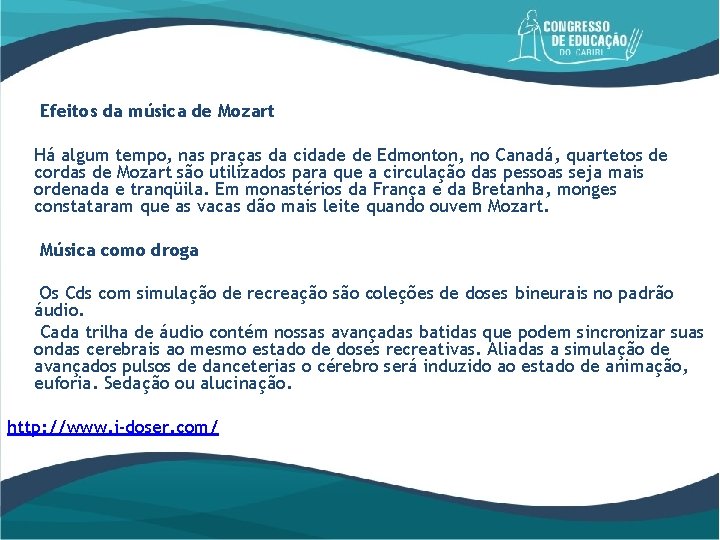 CONGRESSO DE EDUCAÇÃO DO CARIRI

Efeitos da música de Mozart

Há algum tempo, nas praças da cidade de Edmonton, no Canadá, quartetos de cordas de Mozart são utilizados para que a circulação das pessoas seja mais ordenada e tranqüila. Em monastérios da França e da Bretanha, monges constataram que as vacas dão mais leite quando ouvem Mozart.

Música como droga

Os Cds com simulação de recreação são coleções de doses bineurais no padrão áudio.

Cada trilha de áudio contém nossas avançadas batidas que podem sincronizar suas ondas cerebrais ao mesmo estado de doses recreativas. Aliadas a simulação de avançados pulsos de danceterias o cérebro será induzido ao estado de animação, euforia. Sedação ou alucinação.

http://www.i-doser.com/